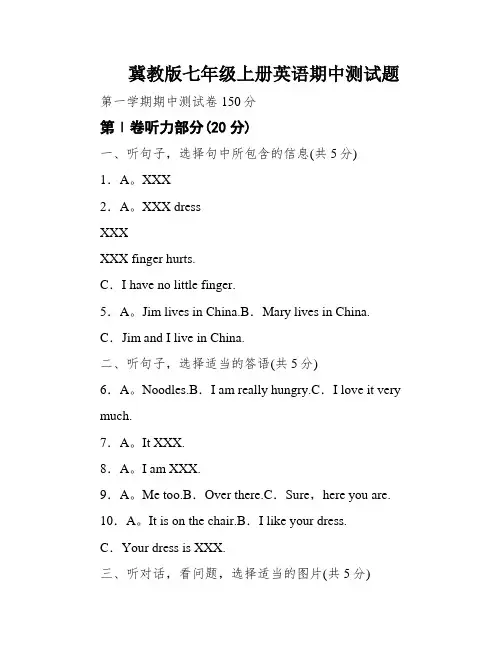 冀教版七年级上册英语期中测试题

第一学期期中测试卷 150 分

第 I 卷听力部分(20 分)

一、听句子，选择句中所包含的信息(共 5 分)

1．A。XXX

2．A。XXX dress

XXX

XXX finger hurts.

C．I have no little finger.

5．A。Jim lives in China.B．Mary lives in China.

C．Jim and I live in China.

二、听句子，选择适当的答语(共 5 分)

6．A。Noodles.B．I am really hungry.C．I love it very much.

7．A。It XXX.

8．A。I am XXX.

9．A。Me too.B．Over there.C．Sure，here you are.

10．A。It is on the chair.B．I like your dress.

C．Your dress is XXX.

三、听对话，看问题，选择适当的图片(共 5 分)